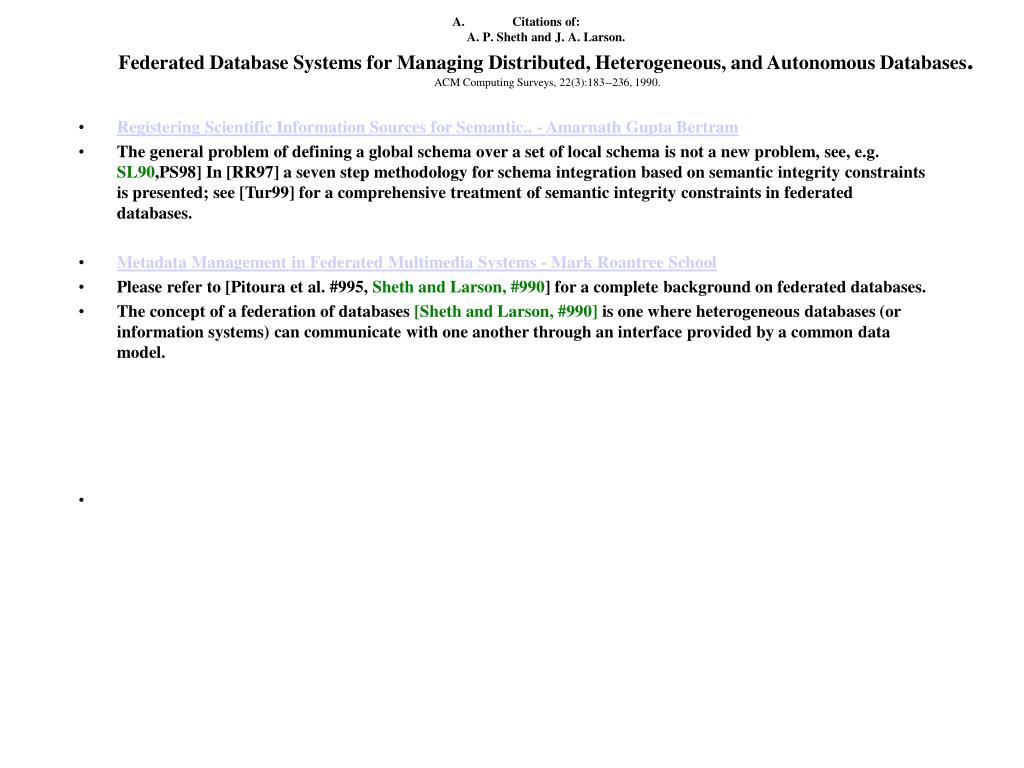 A. Citations of:
A. P. Sheth and J. A. Larson.

Federated Database Systems for Managing Distributed, Heterogeneous, and Autonomous Databases.
ACM Computing Surveys, 22(3):183--236, 1990.

• Registering Scientific Information Sources for Semantic.. - Amarnath Gupta Bertram
• The general problem of defining a global schema over a set of local schema is not a new problem, see, e.g. SL90,PS98] In [RR97] a seven step methodology for schema integration based on semantic integrity constraints is presented; see [Tur99] for a comprehensive treatment of semantic integrity constraints in federated databases.

• Metadata Management in Federated Multimedia Systems - Mark Roantree School
• Please refer to [Pitoura et al. #995, Sheth and Larson, #990] for a complete background on federated databases.
• The concept of a federation of databases [Sheth and Larson, #990] is one where heterogeneous databases (or information systems) can communicate with one another through an interface provided by a common data model.

•